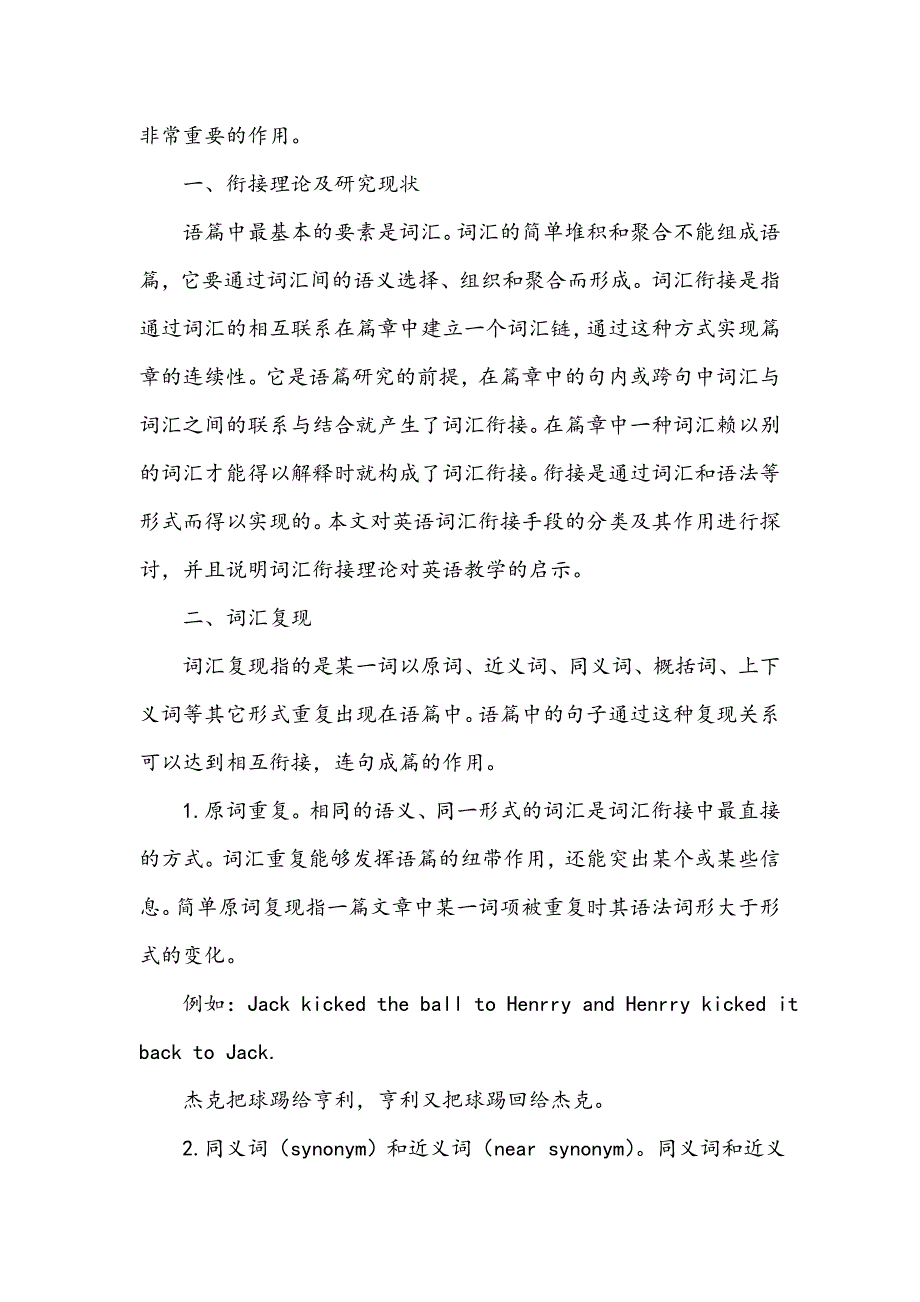 非常重要的作用。

一、衔接理论及研究现状

语篇中最基本的要素是词汇。词汇的简单堆积和聚合不能组成语篇，它要通过词汇间的语义选择、组织和聚合而形成。词汇衔接是指通过词汇的相互联系在篇章中建立一个词汇链，通过这种方式实现篇章的连续性。它是语篇研究的前提，在篇章中的句内或跨句中词汇与词汇之间的联系与结合就产生了词汇衔接。在篇章中一种词汇赖以别的词汇才能得以解释时就构成了词汇衔接。衔接是通过词汇和语法等形式而得以实现的。本文对英语词汇衔接手段的分类及其作用进行探讨，并且说明词汇衔接理论对英语教学的启示。

二、词汇复现

词汇复现指的是某一词以原词、近义词、同义词、概括词、上下义词等其它形式重复出现在语篇中。语篇中的句子通过这种复现关系可以达到相互衔接，连句成篇的作用。

1.原词重复。相同的语义、同一形式的词汇是词汇衔接中最直接的方式。词汇重复能够发挥语篇的纽带作用，还能突出某个或某些信息。简单原词复现指一篇文章中某一词项被重复时其语法词形大于形式的变化。

例如：Jack kicked the ball to Henrry and Henrry kicked it back to Jack.

杰克把球踢给亨利，亨利又把球踢回给杰克。

2.同义词（synonym）和近义词（near synonym）。同义词和近义